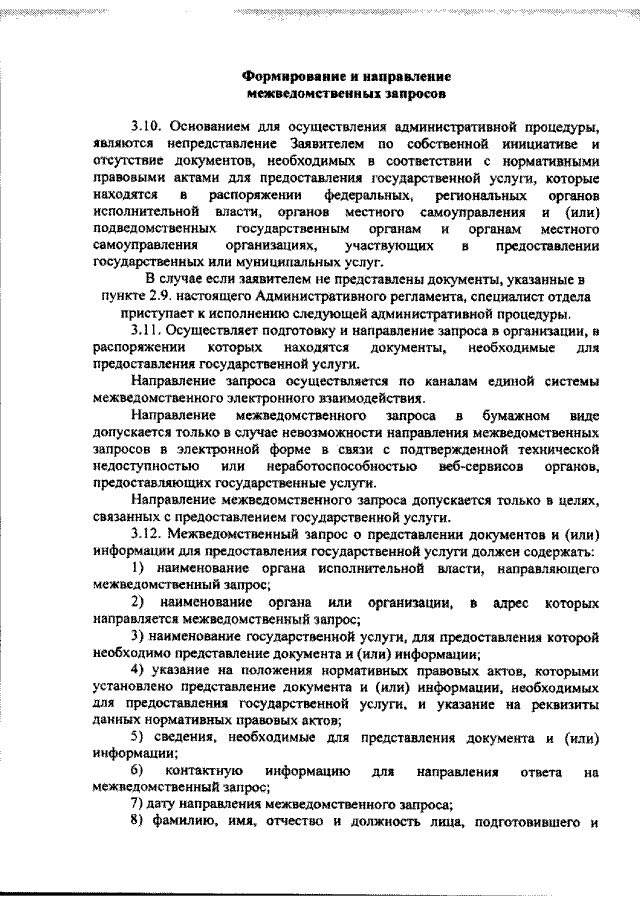 Формирование и направление
межведомственных запросов

3.10. Основанием для осуществления административной процедуры, являются непредставление Заявителем по собственной инициативе и отсутствие документов, необходимых в соответствии с нормативными правовыми актами для предоставления государственной услуги, которые находятся в распоряжении федеральных, региональных органов исполнительной власти, органов местного самоуправления и (или) подведомственных государственным органам и органам местного самоуправления организациях, участвующих в предоставлении государственных или муниципальных услуг.

В случае если заявителем не представлены документы, указанные в пункте 2.9. настоящего Административного регламента, специалист отдела приступает к исполнению следующей административной процедуры.

3.11. Осуществляет подготовку и направление запроса в организации, в распоряжении которых находятся документы, необходимые для предоставления государственной услуги.

Направление запроса осуществляется по каналам единой системы межведомственного электронного взаимодействия.

Направление межведомственного запроса в бумажном виде допускается только в случае невозможности направления межведомственных запросов в электронной форме в связи с подтвержденной технической недоступностью или неработоспособностью веб-сервисов органов, предоставляющих государственные услуги.

Направление межведомственного запроса допускается только в целях, связанных с предоставлением государственной услуги.

3.12. Межведомственный запрос о представлении документов и (или) информации для предоставления государственной услуги должен содержать:

1) наименование органа исполнительной власти, направляющего межведомственный запрос;

2) наименование органа или организации, в адрес которых направляется межведомственный запрос;

3) наименование государственной услуги, для предоставления которой необходимо представление документа и (или) информации;

4) указание на положения нормативных правовых актов, которыми установлено представление документа и (или) информации, необходимых для предоставления государственной услуги, и указание на реквизиты данных нормативных правовых актов;

5) сведения, необходимые для представления документа и (или) информации;

6) контактную информацию для направления ответа на межведомственный запрос;

7) дату направления межведомственного запроса;

8) фамилию, имя, отчество и должность лица, подготовившего и